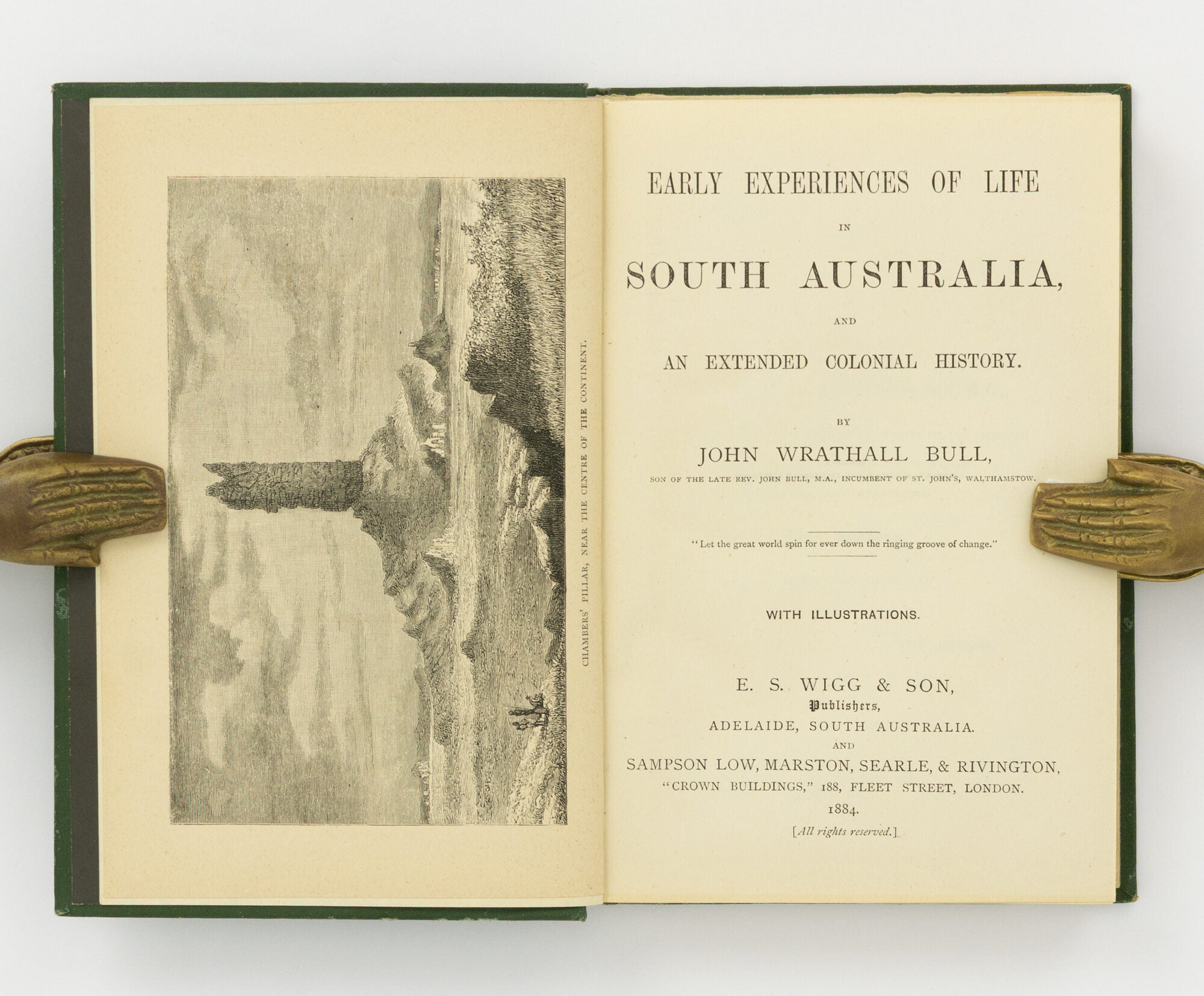 CHAMBERS' PILLAR, NEAR THE CENTRE OF THE CONTINENT.

EARLY EXPERIENCES OF LIFE

IN

SOUTH AUSTRALIA,

AND

AN EXTENDED COLONIAL HISTORY.

BY

JOHN WRATHALL BULL,

SON OF THE LATE REV. JOHN BULL, M.A., INCUMBENT OF ST. JOHN'S, WALTHAMSTOW.

"Let the great world spin for ever down the ringing groove of change."

WITH ILLUSTRATIONS.

E. S. WIGG & SON,
Publishers,
ADELAIDE, SOUTH AUSTRALIA.
AND
SAMPSON LOW, MARSTON, SEARLE, & RIVINGTON,
"CROWN BUILDINGS," 188, FLEET STREET, LONDON.
1884.
[All rights reserved.]